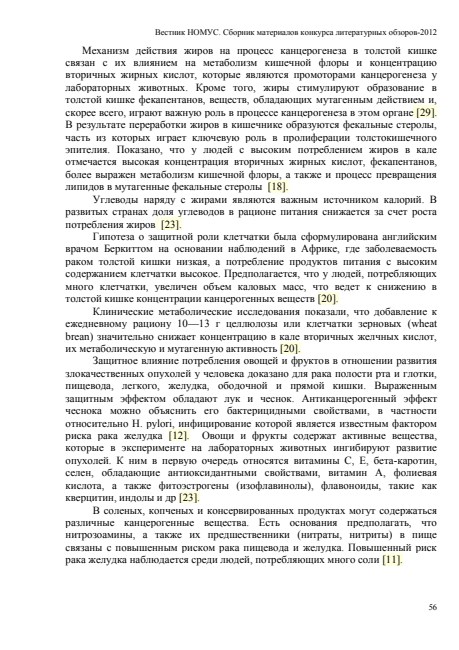 Вестник НОМУС. Сборник материалов конкурса литературных обзоров-2012

Механизм действия жиров на процесс канцерогенеза в толстой кишке связан с их влиянием на метаболизм кишечной флоры и концентрацию вторичных жирных кислот, которые являются промоторами канцерогенеза у лабораторных животных. Кроме того, жиры стимулируют образование в толстой кишке фекапентанов, веществ, обладающих мутагенным действием и, скорее всего, играют важную роль в процессе канцерогенеза в этом органе [29]. В результате переработки жиров в кишечнике образуются фекальные стеролы, часть из которых играет ключевую роль в пролиферации толстокишечного эпителия. Показано, что у людей с высоким потреблением жиров в кале отмечается высокая концентрация вторичных жирных кислот, фекапентанов, более выражен метаболизм кишечной флоры, а также и процесс превращения липидов в мутагенные фекальные стеролы [18].

Углеводы наряду с жирами являются важным источником калорий. В развитых странах доля углеводов в рационе питания снижается за счет роста потребления жиров [23].

Гипотеза о защитной роли клетчатки была сформулирована английским врачом Беркиттом на основании наблюдений в Африке, где заболеваемость раком толстой кишки низкая, а потребление продуктов питания с высоким содержанием клетчатки высокое. Предполагается, что у людей, потребляющих много клетчатки, увеличен объем каловых масс, что ведет к снижению в толстой кишке концентрации канцерогенных веществ [20].

Клинические метаболические исследования показали, что добавление к ежедневному рациону 10—13 г целлюлозы или клетчатки зерновых (wheat brean) значительно снижает концентрацию в кале вторичных желчных кислот, их метаболическую и мутагенную активность [20].

Защитное влияние потребления овощей и фруктов в отношении развития злокачественных опухолей у человека доказано для рака полости рта и глотки, пищевода, легкого, желудка, ободочной и прямой кишки. Выраженным защитным эффектом обладают лук и чеснок. Антиканцерогенный эффект чеснока можно объяснить его бактерицидными свойствами, в частности относительно H. pylori, инфицирование которой является известным фактором риска рака желудка [12]. Овощи и фрукты содержат активные вещества, которые в эксперименте на лабораторных животных ингибируют развитие опухолей. К ним в первую очередь относятся витамины С, Е, бета-каротин, селен, обладающие антиоксидантными свойствами, витамин А, фолиевая кислота, а также фитоэстрогены (изофлавинолы), флавоноиды, такие как кверцитин, индолы и др [23].

В соленых, копченых и консервированных продуктах могут содержаться различные канцерогенные вещества. Есть основания предполагать, что нитрозоамины, а также их предшественники (нитраты, нитриты) в пище связаны с повышенным риском рака пищевода и желудка. Повышенный риск рака желудка наблюдается среди людей, потребляющих много соли [11].

56